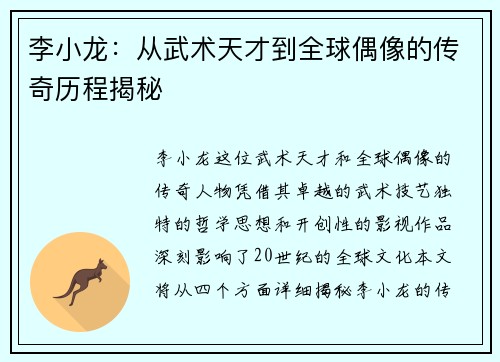 李小龙：从武术天才到全球偶像的传奇历程揭秘

李小龙这位武术天才和全球偶像的传奇人物凭借其卓越的武术技艺独特的哲学思想和开创性的影视作品深刻影响了20世纪的全球文化本文将从四个方面详细揭秘李小龙的传